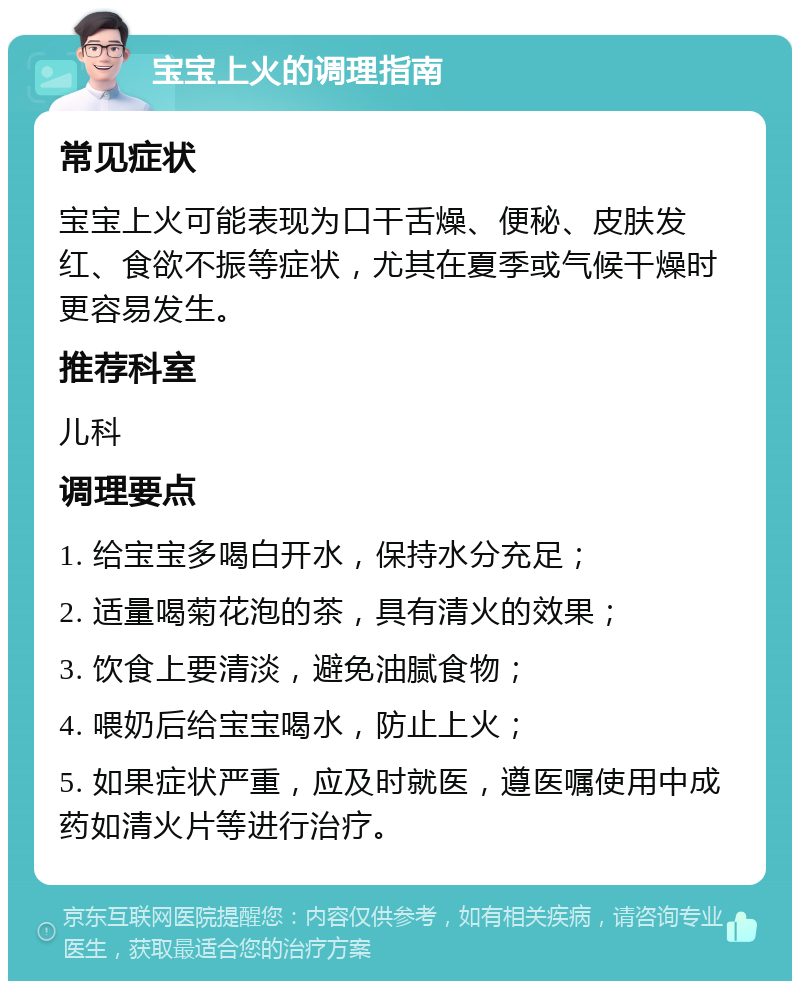 宝宝上火的调理指南

常见症状

宝宝上火可能表现为口干舌燥、便秘、皮肤发红、食欲不振等症状，尤其在夏季或气候干燥时更容易发生。

推荐科室

儿科

调理要点

1. 给宝宝多喝白开水，保持水分充足；

2. 适量喝菊花泡的茶，具有清火的效果；

3. 饮食上要清淡，避免油腻食物；

4. 喂奶后给宝宝喝水，防止上火；

5. 如果症状严重，应及时就医，遵医嘱使用中成药如清火片等进行治疗。

京东互联网医院提醒您：内容仅供参考，如有相关疾病，请咨询专业医生，获取最适合您的治疗方案